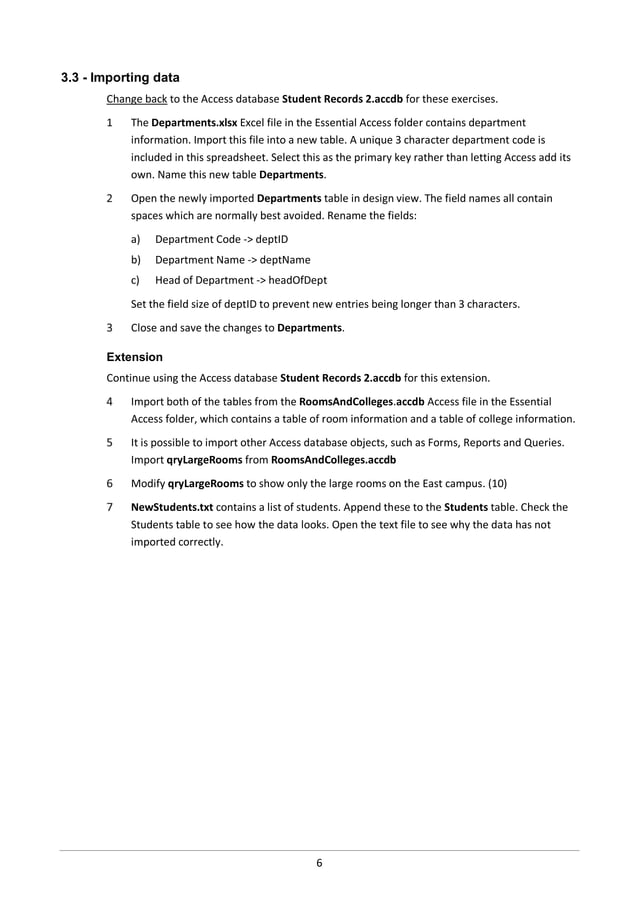 3.3 - Importing data

Change back to the Access database Student Records 2.accdb for these exercises.

1 The Departments.xlsx Excel file in the Essential Access folder contains department information. Import this file into a new table. A unique 3 character department code is included in this spreadsheet. Select this as the primary key rather than letting Access add its own. Name this new table Departments.

2 Open the newly imported Departments table in design view. The field names all contain spaces which are normally best avoided. Rename the fields:

a) Department Code -> deptID

b) Department Name -> deptName

c) Head of Department -> headOfDept

Set the field size of deptID to prevent new entries being longer than 3 characters.

3 Close and save the changes to Departments.

Extension

Continue using the Access database Student Records 2.accdb for this extension.

4 Import both of the tables from the RoomsAndColleges.accdb Access file in the Essential Access folder, which contains a table of room information and a table of college information.

5 It is possible to import other Access database objects, such as Forms, Reports and Queries. Import qryLargeRooms from RoomsAndColleges.accdb

6 Modify qryLargeRooms to show only the large rooms on the East campus. (10)

7 NewStudents.txt contains a list of students. Append these to the Students table. Check the Students table to see how the data looks. Open the text file to see why the data has not imported correctly.

6